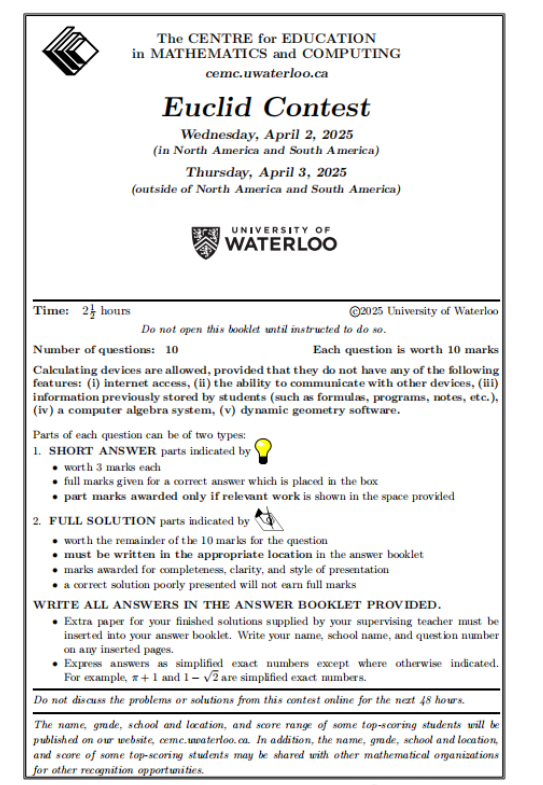 The CENTRE for EDUCATION
in MATHEMATICS and COMPUTING
cemc.uwaterloo.ca

Euclid Contest

Wednesday, April 2, 2025
(in North America and South America)

Thursday, April 3, 2025
(outside of North America and South America)

UNIVERSITY OF
WATERLOO

Time: $2\frac{1}{2}$ hours ©2025 University of Waterloo

Do not open this booklet until instructed to do so.

Number of questions: 10 Each question is worth 10 marks

Calculating devices are allowed, provided that they do not have any of the following features: (i) internet access, (ii) the ability to communicate with other devices, (iii) information previously stored by students (such as formulas, programs, notes, etc.), (iv) a computer algebra system, (v) dynamic geometry software.

Parts of each question can be of two types:
1. SHORT ANSWER parts indicated by
• worth 3 marks each
• full marks given for a correct answer which is placed in the box
• part marks awarded only if relevant work is shown in the space provided

2. FULL SOLUTION parts indicated by
• worth the remainder of the 10 marks for the question
• must be written in the appropriate location in the answer booklet
• marks awarded for completeness, clarity, and style of presentation
• a correct solution poorly presented will not earn full marks

WRITE ALL ANSWERS IN THE ANSWER BOOKLET PROVIDED.
• Extra paper for your finished solutions supplied by your supervising teacher must be inserted into your answer booklet. Write your name, school name, and question number on any inserted pages.
• Express answers as simplified exact numbers except where otherwise indicated. For example, $\pi + 1$ and $1 - \sqrt{2}$ are simplified exact numbers.

Do not discuss the problems or solutions from this contest online for the next 48 hours.

The name, grade, school and location, and score range of some top-scoring students will be published on our website, cemc.uwaterloo.ca. In addition, the name, grade, school and location, and score of some top-scoring students may be shared with other mathematical organizations for other recognition opportunities.